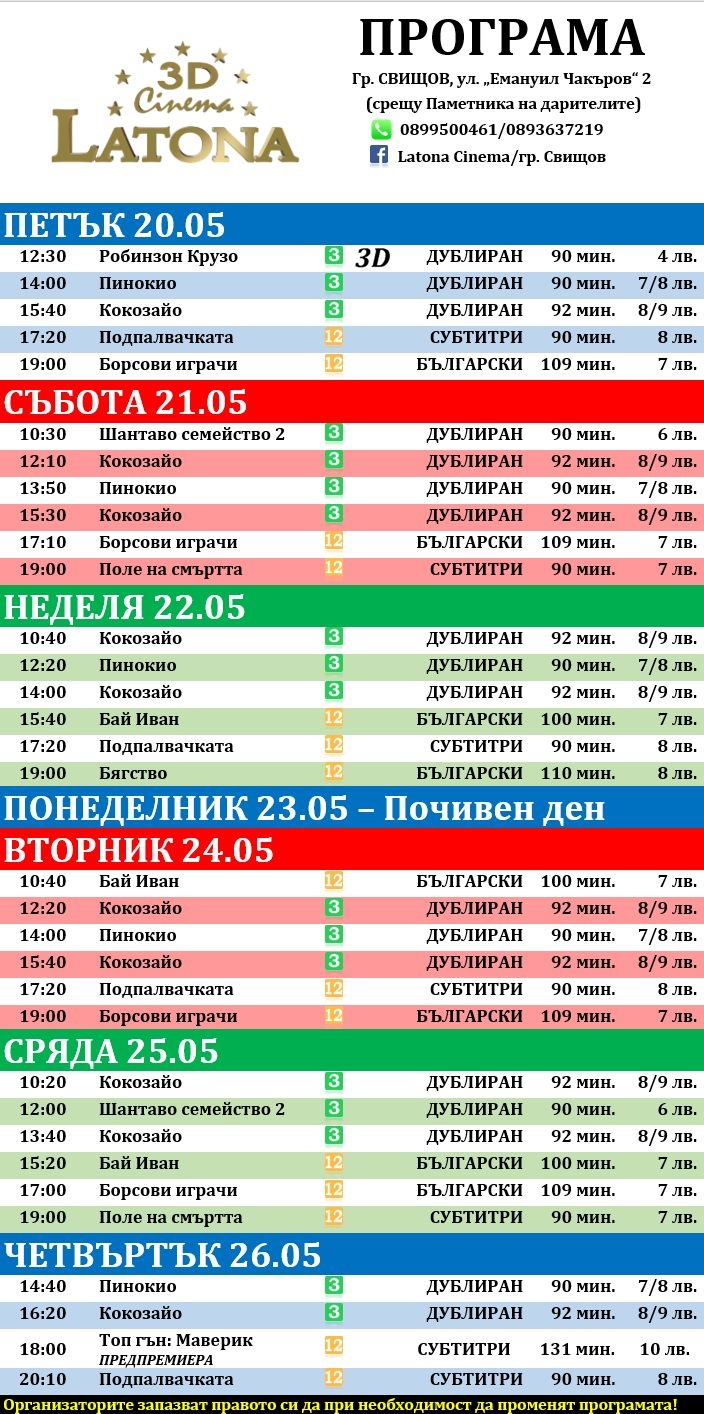 3D Cinema LATONA

ПРОГРАМА
Гр. СВИЩОВ, ул. „Емануил Чакъров“ 2
(срещу Паметника на дарителите)
0899500461/0893637219
Latona Cinema/гр. Свищов

ПЕТЪК 20.05

| | | | | | | |
|---|---|---|---|---|---|---|
| 12:30 | Робинзон Крузо | 3 | 3D | ДУБЛИРАН | 90 мин. | 4 лв. |
| 14:00 | Пинокио | 3 | | ДУБЛИРАН | 90 мин. | 7/8 лв. |
| 15:40 | Кокозайо | 3 | | ДУБЛИРАН | 92 мин. | 8/9 лв. |
| 17:20 | Подпалвачката | 12 | | СУБТИТРИ | 90 мин. | 8 лв. |
| 19:00 | Борсови играчи | 12 | | БЪЛГАРСКИ | 109 мин. | 7 лв. |

СЪБОТА 21.05

| | | | | | |
|---|---|---|---|---|---|
| 10:30 | Шантаво семейство 2 | 3 | ДУБЛИРАН | 90 мин. | 6 лв. |
| 12:10 | Кокозайо | 3 | ДУБЛИРАН | 92 мин. | 8/9 лв. |
| 13:50 | Пинокио | 3 | ДУБЛИРАН | 90 мин. | 7/8 лв. |
| 15:30 | Кокозайо | 3 | ДУБЛИРАН | 92 мин. | 8/9 лв. |
| 17:10 | Борсови играчи | 12 | БЪЛГАРСКИ | 109 мин. | 7 лв. |
| 19:00 | Поле на смъртта | 12 | СУБТИТРИ | 90 мин. | 7 лв. |

НЕДЕЛЯ 22.05

| | | | | | |
|---|---|---|---|---|---|
| 10:40 | Кокозайо | 3 | ДУБЛИРАН | 92 мин. | 8/9 лв. |
| 12:20 | Пинокио | 3 | ДУБЛИРАН | 90 мин. | 7/8 лв. |
| 14:00 | Кокозайо | 3 | ДУБЛИРАН | 92 мин. | 8/9 лв. |
| 15:40 | Бай Иван | 12 | БЪЛГАРСКИ | 100 мин. | 7 лв. |
| 17:20 | Подпалвачката | 12 | СУБТИТРИ | 90 мин. | 8 лв. |
| 19:00 | Бягство | 12 | БЪЛГАРСКИ | 110 мин. | 8 лв. |

ПОНЕДЕЛНИК 23.05 – Почивен ден

ВТОРНИК 24.05

| | | | | | |
|---|---|---|---|---|---|
| 10:40 | Бай Иван | 12 | БЪЛГАРСКИ | 100 мин. | 7 лв. |
| 12:20 | Кокозайо | 3 | ДУБЛИРАН | 92 мин. | 8/9 лв. |
| 14:00 | Пинокио | 3 | ДУБЛИРАН | 90 мин. | 7/8 лв. |
| 15:40 | Кокозайо | 3 | ДУБЛИРАН | 92 мин. | 8/9 лв. |
| 17:20 | Подпалвачката | 12 | СУБТИТРИ | 90 мин. | 8 лв. |
| 19:00 | Борсови играчи | 12 | БЪЛГАРСКИ | 109 мин. | 7 лв. |

СРЯДА 25.05

| | | | | | |
|---|---|---|---|---|---|
| 10:20 | Кокозайо | 3 | ДУБЛИРАН | 92 мин. | 8/9 лв. |
| 12:00 | Шантаво семейство 2 | 3 | ДУБЛИРАН | 90 мин. | 6 лв. |
| 13:40 | Кокозайо | 3 | ДУБЛИРАН | 92 мин. | 8/9 лв. |
| 15:20 | Бай Иван | 12 | БЪЛГАРСКИ | 100 мин. | 7 лв. |
| 17:00 | Борсови играчи | 12 | БЪЛГАРСКИ | 109 мин. | 7 лв. |
| 19:00 | Поле на смъртта | 12 | СУБТИТРИ | 90 мин. | 7 лв. |

ЧЕТВЪРТЪК 26.05

| | | | | | |
|---|---|---|---|---|---|
| 14:40 | Пинокио | 3 | ДУБЛИРАН | 90 мин. | 7/8 лв. |
| 16:20 | Кокозайо | 3 | ДУБЛИРАН | 92 мин. | 8/9 лв. |
| 18:00 | Топ гън: Маверик ПРЕДПРЕМИЕРА | 12 | СУБТИТРИ | 131 мин. | 10 лв. |
| 20:10 | Подпалвачката | 12 | СУБТИТРИ | 90 мин. | 8 лв. |

Организаторите запазват правото си да при необходимост да променят програмата!